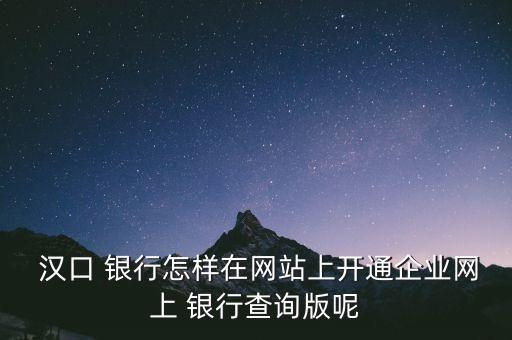 汉口 银行怎样在网站上开通企业网上 银行查询版呢